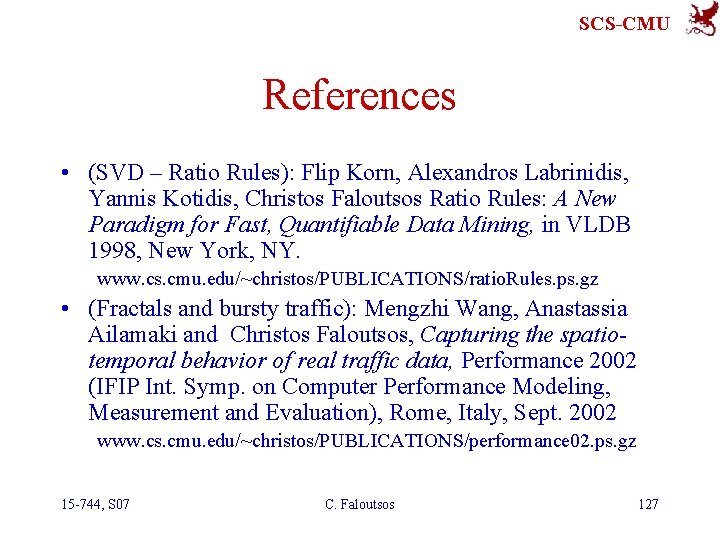 SCS-CMU

References

• (SVD – Ratio Rules): Flip Korn, Alexandros Labrinidis, Yannis Kotidis, Christos Faloutsos Ratio Rules: A New Paradigm for Fast, Quantifiable Data Mining, in VLDB 1998, New York, NY.

www.cs.cmu.edu/~christos/PUBLICATIONS/ratioRules.ps.gz

• (Fractals and bursty traffic): Mengzhi Wang, Anastassia Ailamaki and Christos Faloutsos, Capturing the spatio-temporal behavior of real traffic data, Performance 2002 (IFIP Int. Symp. on Computer Performance Modeling, Measurement and Evaluation), Rome, Italy, Sept. 2002

www.cs.cmu.edu/~christos/PUBLICATIONS/performance02.ps.gz

15-744, S07 C. Faloutsos 127